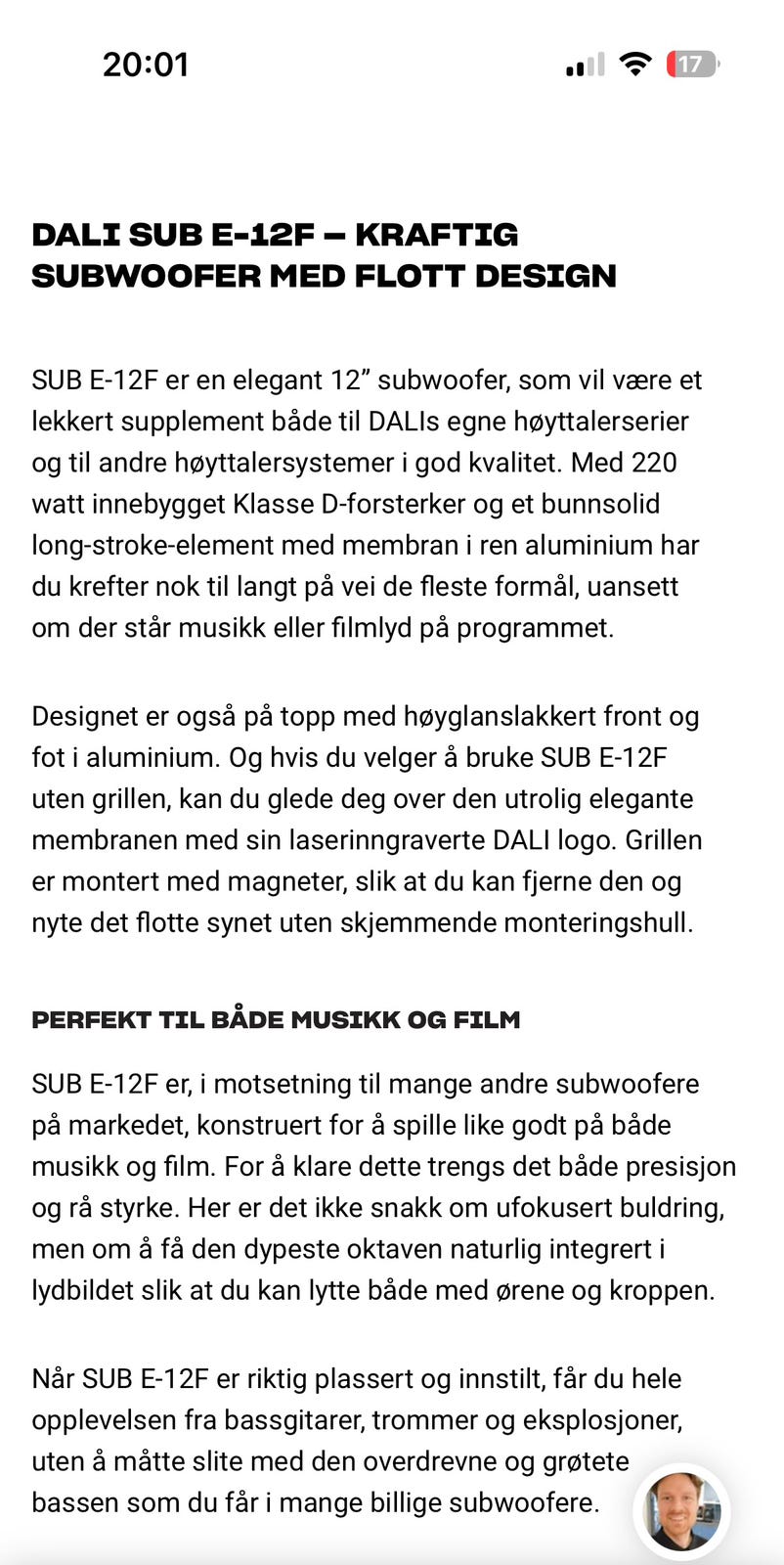 20:01

17

DALI SUB E-12F – KRAFTIG SUBWOOFER MED FLOTT DESIGN

SUB E-12F er en elegant 12” subwoofer, som vil være et lekkert supplement både til DALIs egne høyttalerserier og til andre høyttalersystemer i god kvalitet. Med 220 watt innebygget Klasse D-forsterker og et bunnsolid long-stroke-element med membran i ren aluminium har du krefter nok til langt på vei de fleste formål, uansett om der står musikk eller filmlyd på programmet.

Designet er også på topp med høyglanslakkert front og fot i aluminium. Og hvis du velger å bruke SUB E-12F uten grillen, kan du glede deg over den utrolig elegante membranen med sin laserinngraverte DALI logo. Grillen er montert med magneter, slik at du kan fjerne den og nyte det flotte synet uten skjemmende monteringshull.

PERFEKT TIL BÅDE MUSIKK OG FILM

SUB E-12F er, i motsetning til mange andre subwoofere på markedet, konstruert for å spille like godt på både musikk og film. For å klare dette trengs det både presisjon og rå styrke. Her er det ikke snakk om ufokusert buldring, men om å få den dypeste oktaven naturlig integrert i lydbildet slik at du kan lytte både med ørene og kroppen.

Når SUB E-12F er riktig plassert og innstilt, får du hele opplevelsen fra bassgitarer, trommer og eksplosjoner, uten å måtte slite med den overdrevne og grøtete bassen som du får i mange billige subwoofere.